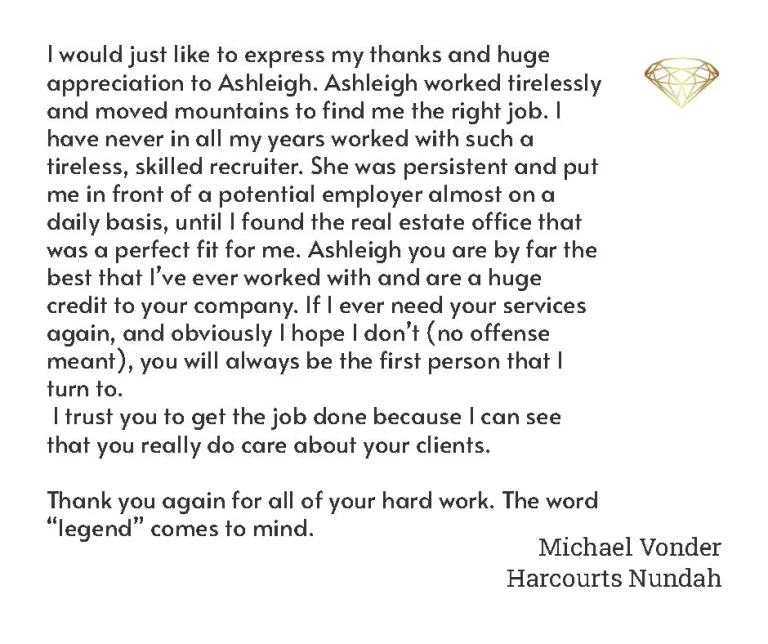 I would just like to express my thanks and huge appreciation to Ashleigh. Ashleigh worked tirelessly and moved mountains to find me the right job. I have never in all my years worked with such a tireless, skilled recruiter. She was persistent and put me in front of a potential employer almost on a daily basis, until I found the real estate office that was a perfect fit for me. Ashleigh you are by far the best that I've ever worked with and are a huge credit to your company. If I ever need your services again, and obviously I hope I don't (no offense meant), you will always be the first person that I turn to.
I trust you to get the job done because I can see that you really do care about your clients.

Thank you again for all of your hard work. The word "legend" comes to mind.

Michael Vonder
Harcourts Nundah